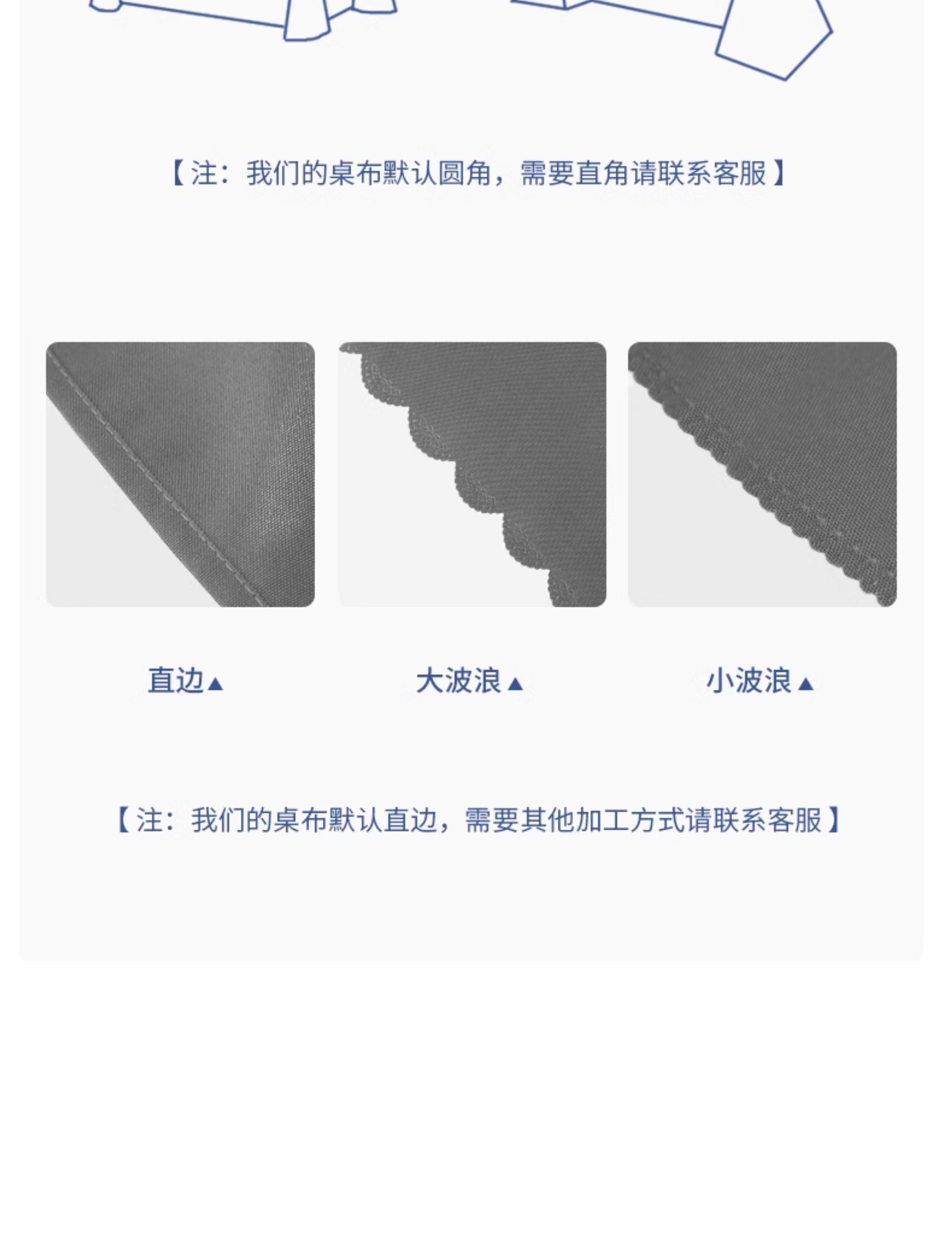 【注：我们的桌布默认圆角，需要直角请联系客服】

直边▲

大波浪▲

小波浪▲

【注：我们的桌布默认直边，需要其他加工方式请联系客服】